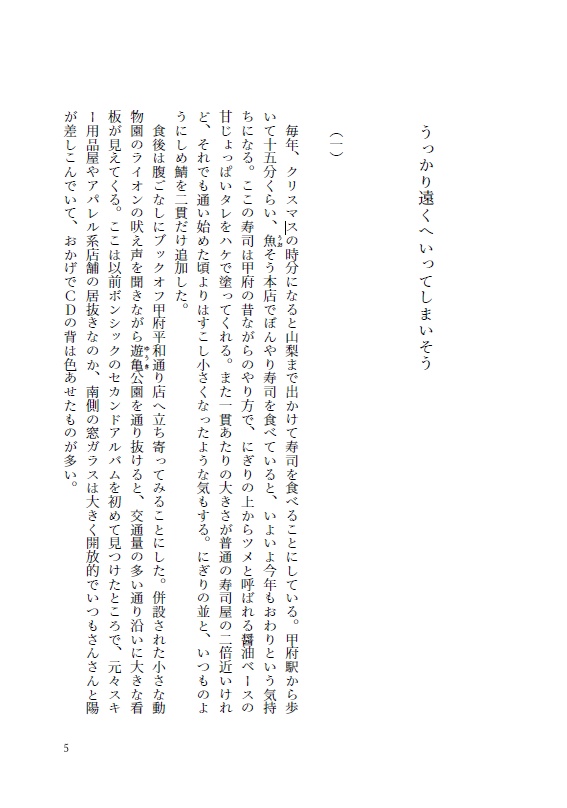 うっかり遠くへいってしまいそう

（一）

毎年、クリスマスの時分になると山梨まで出かけて寿司を食べることにしている。甲府駅から歩いて十五分くらい、魚そう本店でぼんやり寿司を食べていると、いよいよ今年もおわりという気持ちになる。ここの寿司は甲府の昔ながらのやり方で、にぎりの上からツメと呼ばれる醤油ベースの甘じょっぱいタレをハケで塗ってくれる。また一貫あたりの大きさが普通の寿司屋の二倍近いけれど、それでも通い始めた頃よりはすこし小さくなったような気もする。にぎりの並と、いつものようにしめ鯖を二貫だけ追加した。

食後は腹ごなしにブックオフ甲府平和通り店へ立ち寄ってみることにした。併設された小さな動物園のライオンの吠え声を聞きながら遊亀公園を通り抜けると、交通量の多い通り沿いに大きな看板が見えてくる。ここは以前ボンシックのセカンドアルバムを初めて見つけたところで、元々スキー用品屋やアパレル系店舗の居抜きなのか、南側の窓ガラスは大きく開放的でいつもさんさんと陽が差しこんでいて、おかげでCDの背は色あせたものが多い。

5